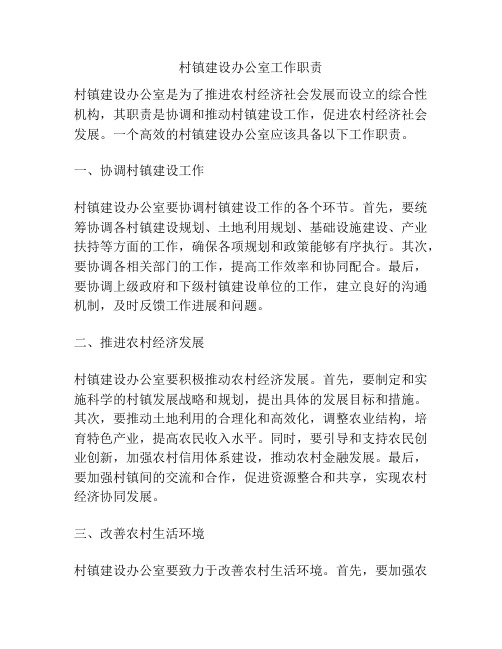 村镇建设办公室工作职责

村镇建设办公室是为了推进农村经济社会发展而设立的综合性机构，其职责是协调和推动村镇建设工作，促进农村经济社会发展。一个高效的村镇建设办公室应该具备以下工作职责。

一、协调村镇建设工作

村镇建设办公室要协调村镇建设工作的各个环节。首先，要统筹协调各村镇建设规划、土地利用规划、基础设施建设、产业扶持等方面的工作，确保各项规划和政策能够有序执行。其次，要协调各相关部门的工作，提高工作效率和协同配合。最后，要协调上级政府和下级村镇建设单位的工作，建立良好的沟通机制，及时反馈工作进展和问题。

二、推进农村经济发展

村镇建设办公室要积极推动农村经济发展。首先，要制定和实施科学的村镇发展战略和规划，提出具体的发展目标和措施。其次，要推动土地利用的合理化和高效化，调整农业结构，培育特色产业，提高农民收入水平。同时，要引导和支持农民创业创新，加强农村信用体系建设，推动农村金融发展。最后，要加强村镇间的交流和合作，促进资源整合和共享，实现农村经济协同发展。

三、改善农村生活环境

村镇建设办公室要致力于改善农村生活环境。首先，要加强农